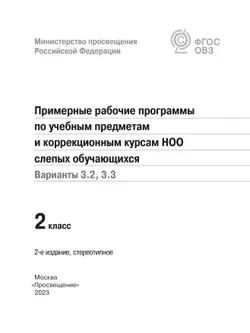 Министерство просвещения
Российской Федерации

ФГОС
ОВЗ

Примерные рабочие программы по учебным предметам и коррекционным курсам НОО слепых обучающихся

Варианты 3.2, 3.3

2 класс

2-е издание, стереотипное

Москва
«Просвещение»
2023